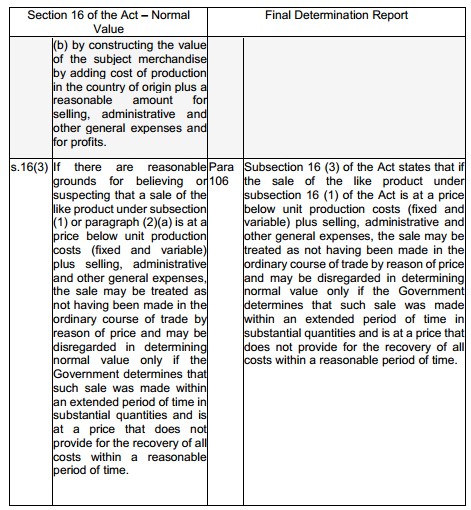 | Section 16 of the Act – Normal Value | | Final Determination Report | |
|---|---|---|---|
| | (b) by constructing the value of the subject merchandise by adding cost of production in the country of origin plus a reasonable amount for selling, administrative and other general expenses and for profits. | | |
| s.16(3) | If there are reasonable grounds for believing or suspecting that a sale of the like product under subsection (1) or paragraph (2)(a) is at a price below unit production costs (fixed and variable) plus selling, administrative and other general expenses, the sale may be treated as not having been made in the ordinary course of trade by reason of price and may be disregarded in determining normal value only if the Government determines that such sale was made within an extended period of time in substantial quantities and is at a price that does not provide for the recovery of all costs within a reasonable period of time. | Para 106 | Subsection 16 (3) of the Act states that if the sale of the like product under subsection 16 (1) of the Act is at a price below unit production costs (fixed and variable) plus selling, administrative and other general expenses, the sale may be treated as not having been made in the ordinary course of trade by reason of price and may be disregarded in determining normal value only if the Government determines that such sale was made within an extended period of time in substantial quantities and is at a price that does not provide for the recovery of all costs within a reasonable period of time. |